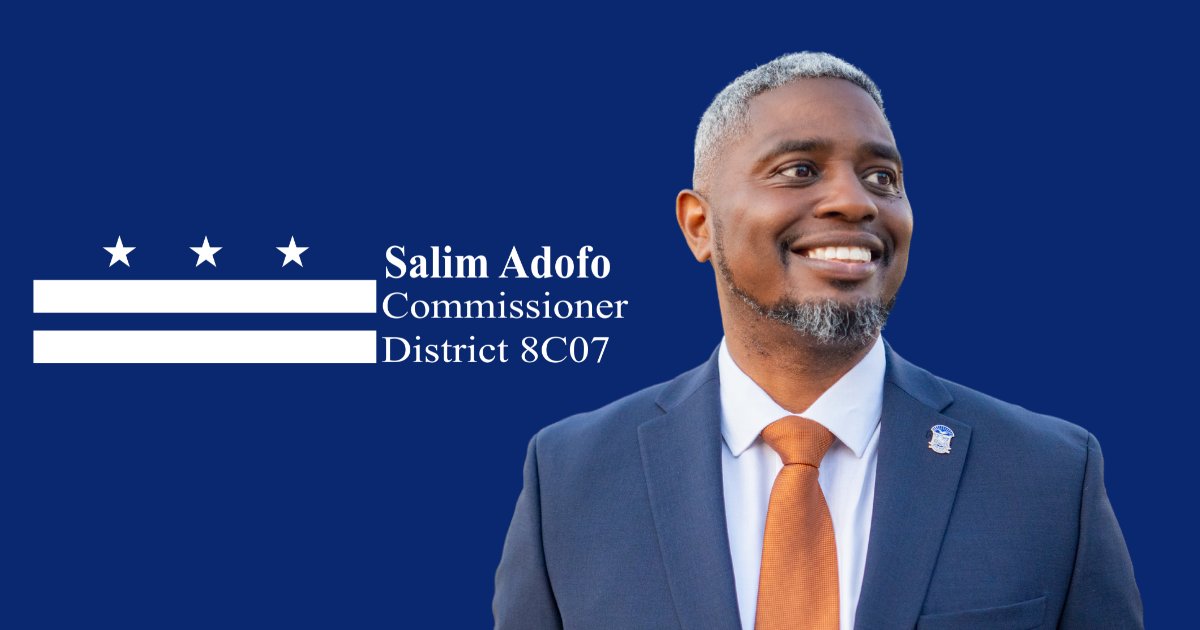 Salim Adofo
Commissioner
District 8C07